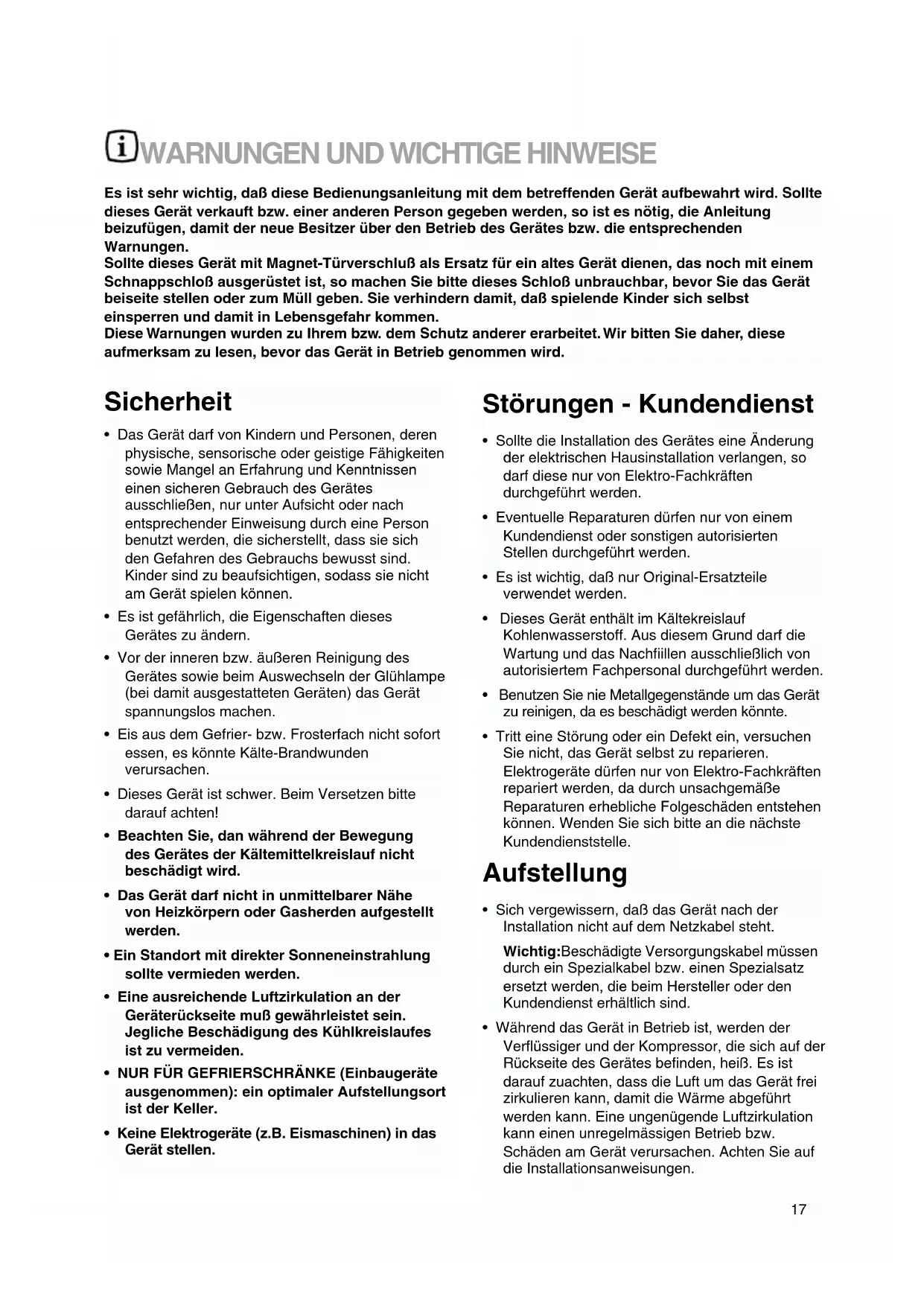 WARNUNGEN UND WICHTIGE HINWEISE

Es ist sehr wichtig, daß diese Bedienungsanleitung mit dem betreffenden Gerät aufbewahrt wird. Sollte dieses Gerät verkauft bzw. einer anderen Person gegeben werden, so ist es nötig, die Anleitung beizufügen, damit der neue Besitzer über den Betrieb des Gerätes bzw. die entsprechenden Warnungen.
Sollte dieses Gerät mit Magnet-Türverschluß als Ersatz für ein altes Gerät dienen, das noch mit einem Schnappschloß ausgerüstet ist, so machen Sie bitte dieses Schloß unbrauchbar, bevor Sie das Gerät beiseite stellen oder zum Müll geben. Sie verhindern damit, daß spielende Kinder sich selbst einsperren und damit in Lebensgefahr kommen.
Diese Warnungen wurden zu Ihrem bzw. dem Schutz anderer erarbeitet. Wir bitten Sie daher, diese aufmerksam zu lesen, bevor das Gerät in Betrieb genommen wird.

Sicherheit

• Das Gerät darf von Kindern und Personen, deren physische, sensorische oder geistige Fähigkeiten sowie Mangel an Erfahrung und Kenntnissen einen sicheren Gebrauch des Gerätes ausschließen, nur unter Aufsicht oder nach entsprechender Einweisung durch eine Person benutzt werden, die sicherstellt, dass sie sich den Gefahren des Gebrauchs bewusst sind. Kinder sind zu beaufsichtigen, sodass sie nicht am Gerät spielen können.
• Es ist gefährlich, die Eigenschaften dieses Gerätes zu ändern.
• Vor der inneren bzw. äußeren Reinigung des Gerätes sowie beim Auswechseln der Glühlampe (bei damit ausgestatteten Geräten) das Gerät spannungslos machen.
• Eis aus dem Gefrier- bzw. Frosterfach nicht sofort essen, es könnte Kälte-Brandwunden verursachen.
• Dieses Gerät ist schwer. Beim Versetzen bitte darauf achten!
• Beachten Sie, dan während der Bewegung des Gerätes der Kältemittelkreislauf nicht beschädigt wird.
• Das Gerät darf nicht in unmittelbarer Nähe von Heizkörpern oder Gasherden aufgestellt werden.
• Ein Standort mit direkter Sonneneinstrahlung sollte vermieden werden.
• Eine ausreichende Luftzirkulation an der Geräterückseite muß gewährleistet sein. Jegliche Beschädigung des Kühlkreislaufes ist zu vermeiden.
• NUR FÜR GEFRIERSCHRÄNKE (Einbaugeräte ausgenommen): ein optimaler Aufstellungsort ist der Keller.
• Keine Elektrogeräte (z.B. Eismaschinen) in das Gerät stellen.

Störungen - Kundendienst

• Sollte die Installation des Gerätes eine Änderung der elektrischen Hausinstallation verlangen, so darf diese nur von Elektro-Fachkräften durchgeführt werden.
• Eventuelle Reparaturen dürfen nur von einem Kundendienst oder sonstigen autorisierten Stellen durchgeführt werden.
• Es ist wichtig, daß nur Original-Ersatzteile verwendet werden.
• Dieses Gerät enthält im Kältekreislauf Kohlenwasserstoff. Aus diesem Grund darf die Wartung und das Nachfiillen ausschließlich von autorisiertem Fachpersonal durchgeführt werden.
• Benutzen Sie nie Metallgegenstände um das Gerät zu reinigen, da es beschädigt werden könnte.
• Tritt eine Störung oder ein Defekt ein, versuchen Sie nicht, das Gerät selbst zu reparieren. Elektrogeräte dürfen nur von Elektro-Fachkräften repariert werden, da durch unsachgemäße Reparaturen erhebliche Folgeschäden entstehen können. Wenden Sie sich bitte an die nächste Kundendienststelle.

Aufstellung

• Sich vergewissern, daß das Gerät nach der Installation nicht auf dem Netzkabel steht.
Wichtig:Beschädigte Versorgungskabel müssen durch ein Spezialkabel bzw. einen Spezialsatz ersetzt werden, die beim Hersteller oder den Kundendienst erhältlich sind.
• Während das Gerät in Betrieb ist, werden der Verflüssiger und der Kompressor, die sich auf der Rückseite des Gerätes befinden, heiß. Es ist darauf zuachten, dass die Luft um das Gerät frei zirkulieren kann, damit die Wärme abgeführt werden kann. Eine ungenügende Luftzirkulation kann einen unregelmässigen Betrieb bzw. Schäden am Gerät verursachen. Achten Sie auf die Installationsanweisungen.

17